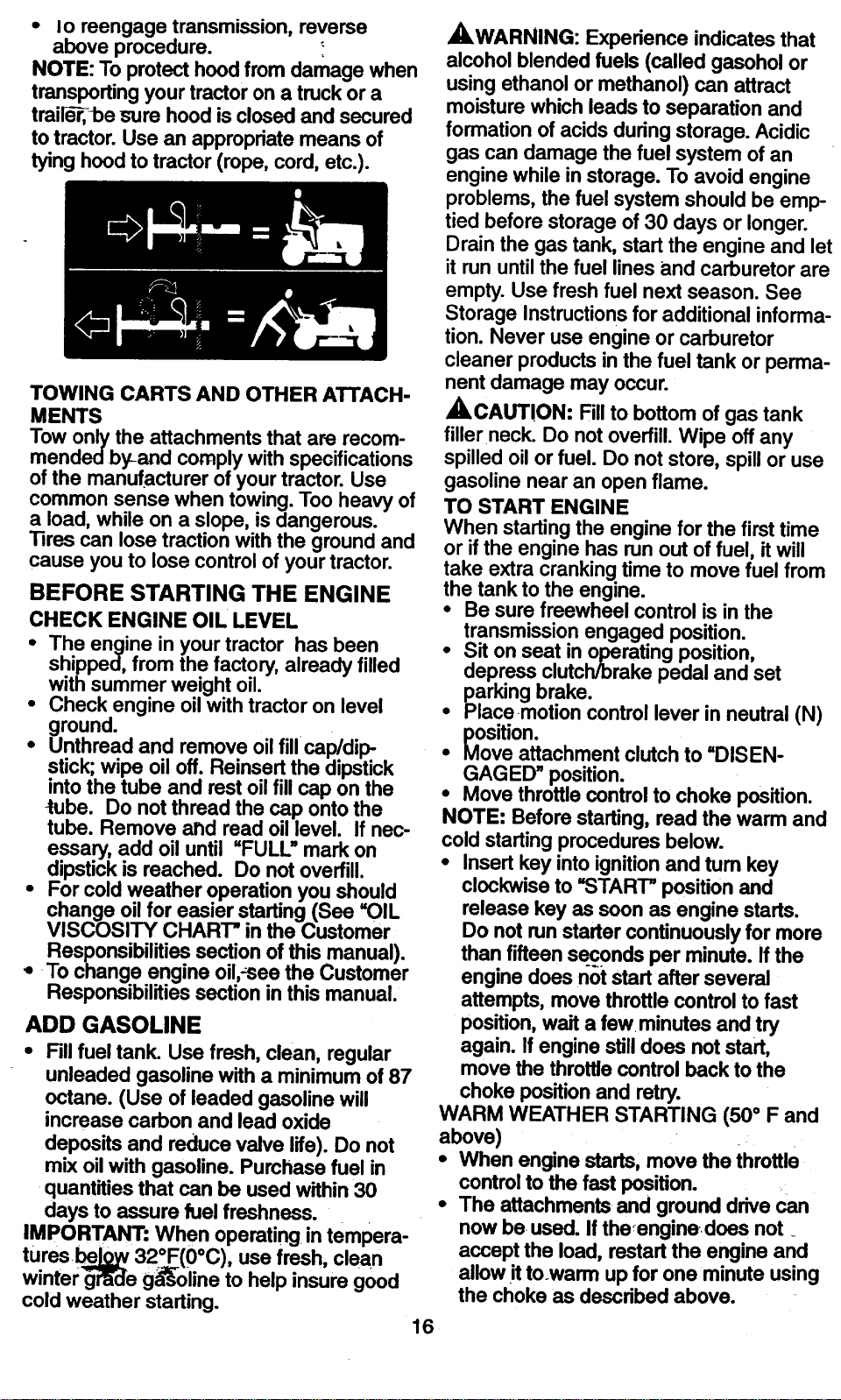 • To reengage transmission, reverse above procedure.

NOTE: To protect hood from damage when transporting your tractor on a truck or a trailer, be sure hood is closed and secured to tractor. Use an appropriate means of tying hood to tractor (rope, cord, etc.).

TOWING CARTS AND OTHER ATTACHMENTS

Tow only the attachments that are recommended by and comply with specifications of the manufacturer of your tractor. Use common sense when towing. Too heavy of a load, while on a slope, is dangerous. Tires can lose traction with the ground and cause you to lose control of your tractor.

BEFORE STARTING THE ENGINE

CHECK ENGINE OIL LEVEL

• The engine in your tractor has been shipped, from the factory, already filled with summer weight oil.
• Check engine oil with tractor on level ground.
• Unthread and remove oil fill cap/dipstick; wipe oil off. Reinsert the dipstick into the tube and rest oil fill cap on the tube. Do not thread the cap onto the tube. Remove and read oil level. If necessary, add oil until "FULL" mark on dipstick is reached. Do not overfill.
• For cold weather operation you should change oil for easier starting (See "OIL VISCOSITY CHART" in the Customer Responsibilities section of this manual).
• To change engine oil, see the Customer Responsibilities section in this manual.

ADD GASOLINE

• Fill fuel tank. Use fresh, clean, regular unleaded gasoline with a minimum of 87 octane. (Use of leaded gasoline will increase carbon and lead oxide deposits and reduce valve life). Do not mix oil with gasoline. Purchase fuel in quantities that can be used within 30 days to assure fuel freshness.

IMPORTANT: When operating in temperatures below 32°F(0°C), use fresh, clean winter grade gasoline to help insure good cold weather starting.

WARNING: Experience indicates that alcohol blended fuels (called gasohol or using ethanol or methanol) can attract moisture which leads to separation and formation of acids during storage. Acidic gas can damage the fuel system of an engine while in storage. To avoid engine problems, the fuel system should be emptied before storage of 30 days or longer. Drain the gas tank, start the engine and let it run until the fuel lines and carburetor are empty. Use fresh fuel next season. See Storage Instructions for additional information. Never use engine or carburetor cleaner products in the fuel tank or permanent damage may occur.

CAUTION: Fill to bottom of gas tank filler neck. Do not overfill. Wipe off any spilled oil or fuel. Do not store, spill or use gasoline near an open flame.

TO START ENGINE

When starting the engine for the first time or if the engine has run out of fuel, it will take extra cranking time to move fuel from the tank to the engine.

• Be sure freewheel control is in the transmission engaged position.
• Sit on seat in operating position, depress clutch/brake pedal and set parking brake.
• Place motion control lever in neutral (N) position.
• Move attachment clutch to "DISENGAGED" position.
• Move throttle control to choke position.

NOTE: Before starting, read the warm and cold starting procedures below.

• Insert key into ignition and turn key clockwise to "START" position and release key as soon as engine starts. Do not run starter continuously for more than fifteen seconds per minute. If the engine does not start after several attempts, move throttle control to fast position, wait a few minutes and try again. If engine still does not start, move the throttle control back to the choke position and retry.

WARM WEATHER STARTING (50° F and above)

• When engine starts, move the throttle control to the fast position.
• The attachments and ground drive can now be used. If the engine does not accept the load, restart the engine and allow it to warm up for one minute using the choke as described above.

16